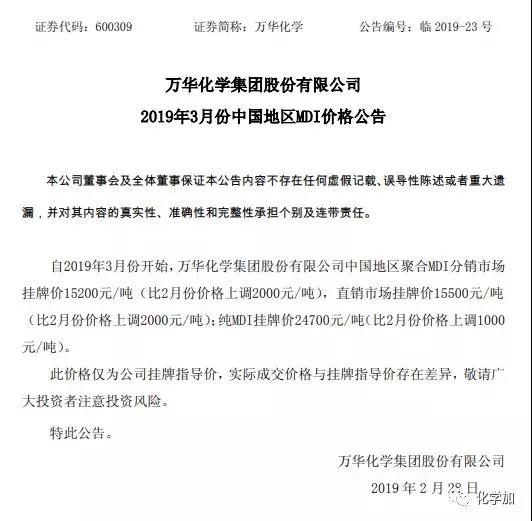 证券代码：600309　　证券简称：万华化学　　公告编号：临 2019-23 号

万华化学集团股份有限公司
2019年3月份中国地区MDI价格公告

本公司董事会及全体董事保证本公告内容不存在任何虚假记载、误导性陈述或者重大遗漏，并对其内容的真实性、准确性和完整性承担个别及连带责任。

自2019年3月份开始，万华化学集团股份有限公司中国地区聚合MDI分销市场挂牌价15200元/吨（比2月份价格上调2000元/吨），直销市场挂牌价15500元/吨（比2月份价格上调2000元/吨）；纯MDI挂牌价24700元/吨（比2月份价格上调1000元/吨）。

此价格仅为公司挂牌指导价，实际成交价格与挂牌指导价存在差异，敬请广大投资者注意投资风险。

特此公告。

万华化学集团股份有限公司
2019 年 2 月 28 日

化学加